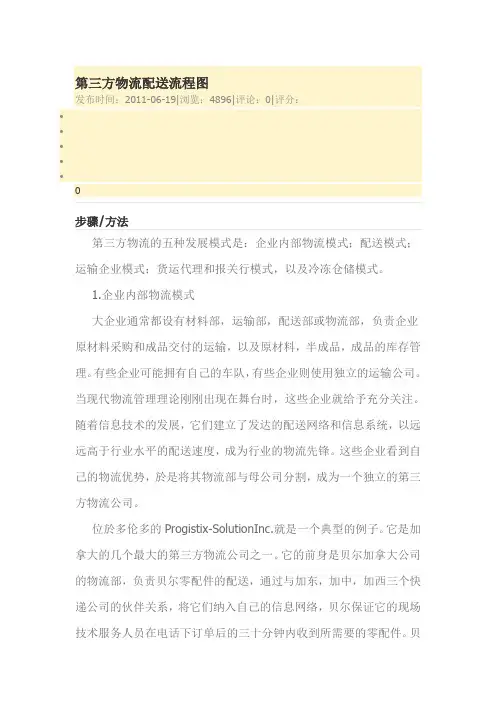 第三方物流配送流程图
发布时间：2011-06-19|浏览：4896|评论：0|评分：

0

步骤/方法

第三方物流的五种发展模式是：企业内部物流模式；配送模式；运输企业模式；货运代理和报关行模式，以及冷冻仓储模式。

1.企业内部物流模式

大企业通常都设有材料部，运输部，配送部或物流部，负责企业原材料采购和成品交付的运输，以及原材料，半成品，成品的库存管理。有些企业可能拥有自己的车队，有些企业则使用独立的运输公司。当现代物流管理理论刚刚出现在舞台时，这些企业就给予充分关注。随着信息技术的发展，它们建立了发达的配送网络和信息系统，以远远高于行业水平的配送速度，成为行业的物流先锋。这些企业看到自己的物流优势，於是将其物流部与母公司分割，成为一个独立的第三方物流公司。

位於多伦多的 Progistix-SolutionInc.就是一个典型的例子。它是加拿大的几个最大的第三方物流公司之一。它的前身是贝尔加拿大公司的物流部，负责贝尔零配件的配送，通过与加东，加中，加西三个快递公司的伙伴关系，将它们纳入自己的信息网络，贝尔保证它的现场技术服务人员在电话下订单后的三十分钟内收到所需要的零配件。贝